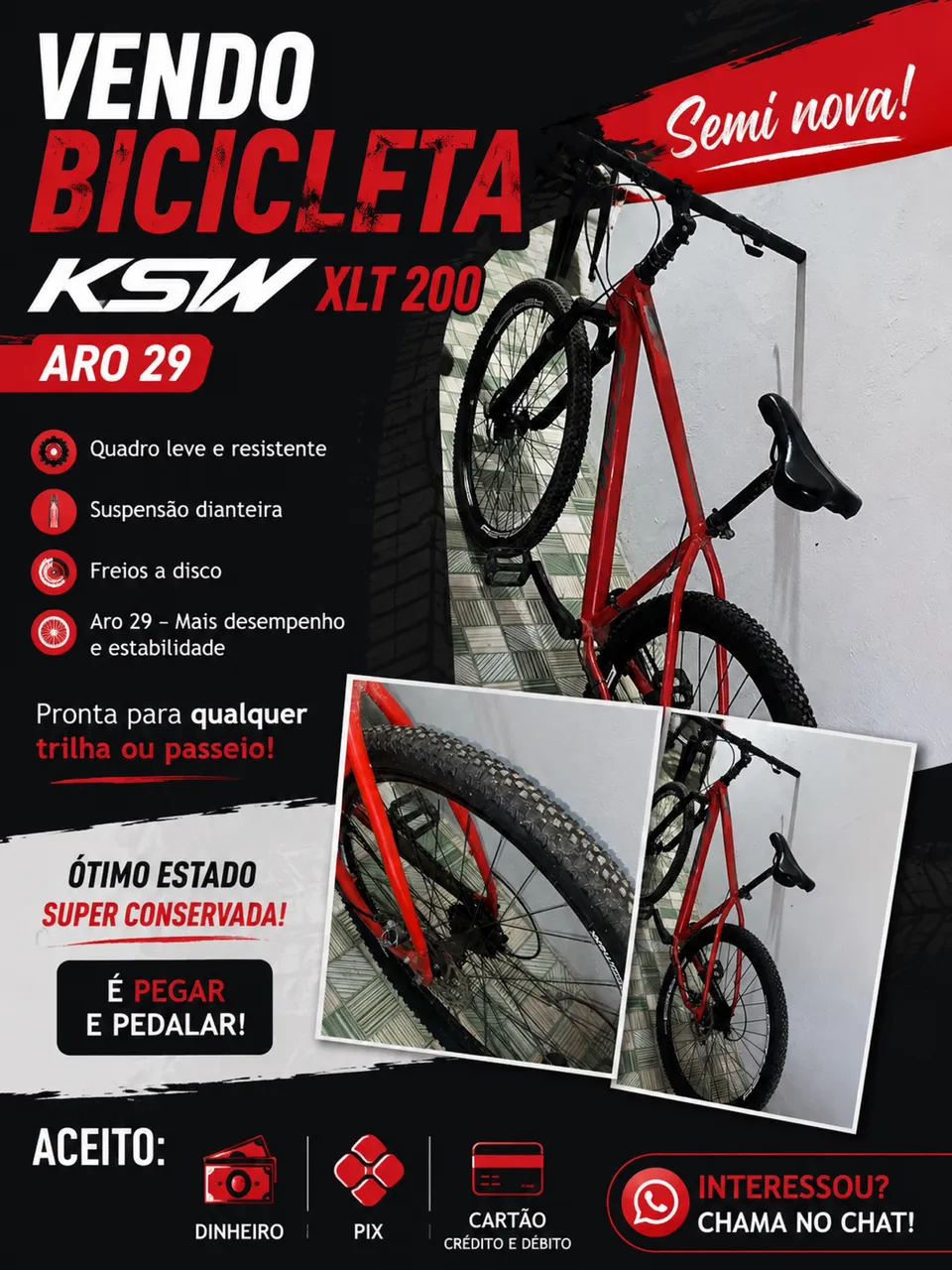 VENDO
BICICLETA

Semi nova!

KSW XLT 200

ARO 29

Quadro leve e resistente

Suspensão dianteira

Freios a disco

Aro 29 – Mais desempenho e estabilidade

Pronta para qualquer trilha ou passeio!

ÓTIMO ESTADO
SUPER CONSERVADA!

É PEGAR
E PEDALAR!

ACEITO:

DINHEIRO

PIX

CARTÃO
CRÉDITO E DÉBITO

INTERESSOU?
CHAMA NO CHAT!